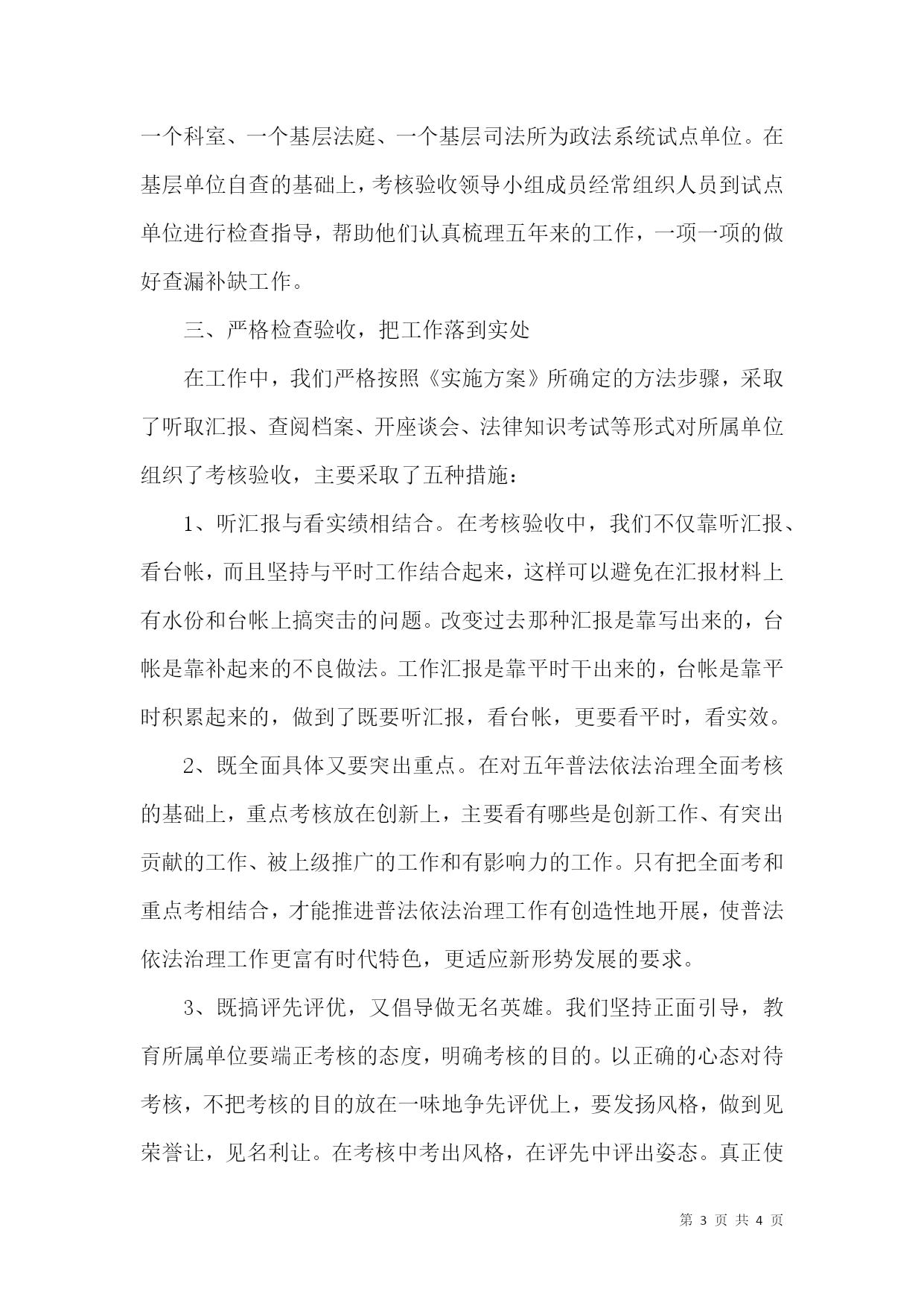 一个科室、一个基层法庭、一个基层司法所为政法系统试点单位。在基层单位自查的基础上，考核验收领导小组成员经常组织人员到试点单位进行检查指导，帮助他们认真梳理五年来的工作，一项一项的做好查漏补缺工作。

三、严格检查验收，把工作落到实处

在工作中，我们严格按照《实施方案》所确定的方法步骤，采取了听取汇报、查阅档案、开座谈会、法律知识考试等形式对所属单位组织了考核验收，主要采取了五种措施：

1、听汇报与看实绩相结合。在考核验收中，我们不仅靠听汇报、看台帐，而且坚持与平时工作结合起来，这样可以避免在汇报材料上有水份和台帐上搞突击的问题。改变过去那种汇报是靠写出来的，台帐是靠补起来的不良做法。工作汇报是靠平时干出来的，台帐是靠平时积累起来的，做到了既要听汇报，看台帐，更要看平时，看实效。

2、既全面具体又要突出重点。在对五年普法依法治理全面考核的基础上，重点考核放在创新上，主要看有哪些是创新工作、有突出贡献的工作、被上级推广的工作和有影响力的工作。只有把全面考和重点考相结合，才能推进普法依法治理工作有创造性地开展，使普法依法治理工作更富有时代特色，更适应新形势发展的要求。

3、既搞评先评优，又倡导做无名英雄。我们坚持正面引导，教育所属单位要端正考核的态度，明确考核的目的。以正确的心态对待考核，不把考核的目的放在一味地争先评优上，要发扬风格，做到见荣誉让，见名利让。在考核中考出风格，在评先中评出姿态。真正使

第 3 页 共 4 页